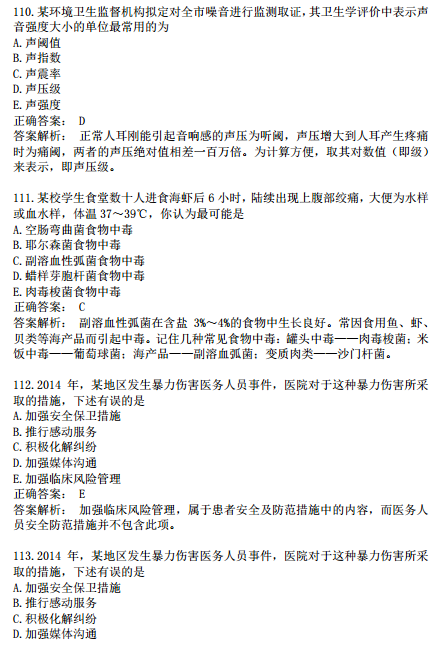 110. 某环境卫生监督机构拟定对全市噪音进行监测取证，其卫生学评价中表示声音强度大小的单位最常用的为
A. 声阈值
B. 声指数
C. 声震率
D. 声压级
E. 声强度
正确答案： D
答案解析： 正常人耳刚能引起音响感的声压为听阈，声压增大到人耳产生疼痛时为痛阈，两者的声压绝对值相差一百万倍。为计算方便，取其对数值（即级）来表示，即声压级。

111. 某校学生食堂数十人进食海虾后 6 小时，陆续出现上腹部绞痛，大便为水样或血水样，体温 37～39℃，你认为最可能是
A. 空肠弯曲菌食物中毒
B. 耶尔森菌食物中毒
C. 副溶血性弧菌食物中毒
D. 蜡样芽胞杆菌食物中毒
E. 肉毒梭菌食物中毒
正确答案： C
答案解析： 副溶血性弧菌在含盐 3%～4%的食物中生长良好。常因食用鱼、虾、贝类等海产品而引起中毒。记住几种常见食物中毒：罐头中毒——肉毒梭菌；米饭中毒——葡萄球菌；海产品——副溶血弧菌；变质肉类——沙门杆菌。

112. 2014 年，某地区发生暴力伤害医务人员事件，医院对于这种暴力伤害所采取的措施，下述有误的是
A. 加强安全保卫措施
B. 推行感动服务
C. 积极化解纠纷
D. 加强媒体沟通
E. 加强临床风险管理
正确答案： E
答案解析： 加强临床风险管理，属于患者安全及防范措施中的内容，而医务人员安全防范措施并不包含此项。

113. 2014 年，某地区发生暴力伤害医务人员事件，医院对于这种暴力伤害所采取的措施，下述有误的是
A. 加强安全保卫措施
B. 推行感动服务
C. 积极化解纠纷
D. 加强媒体沟通